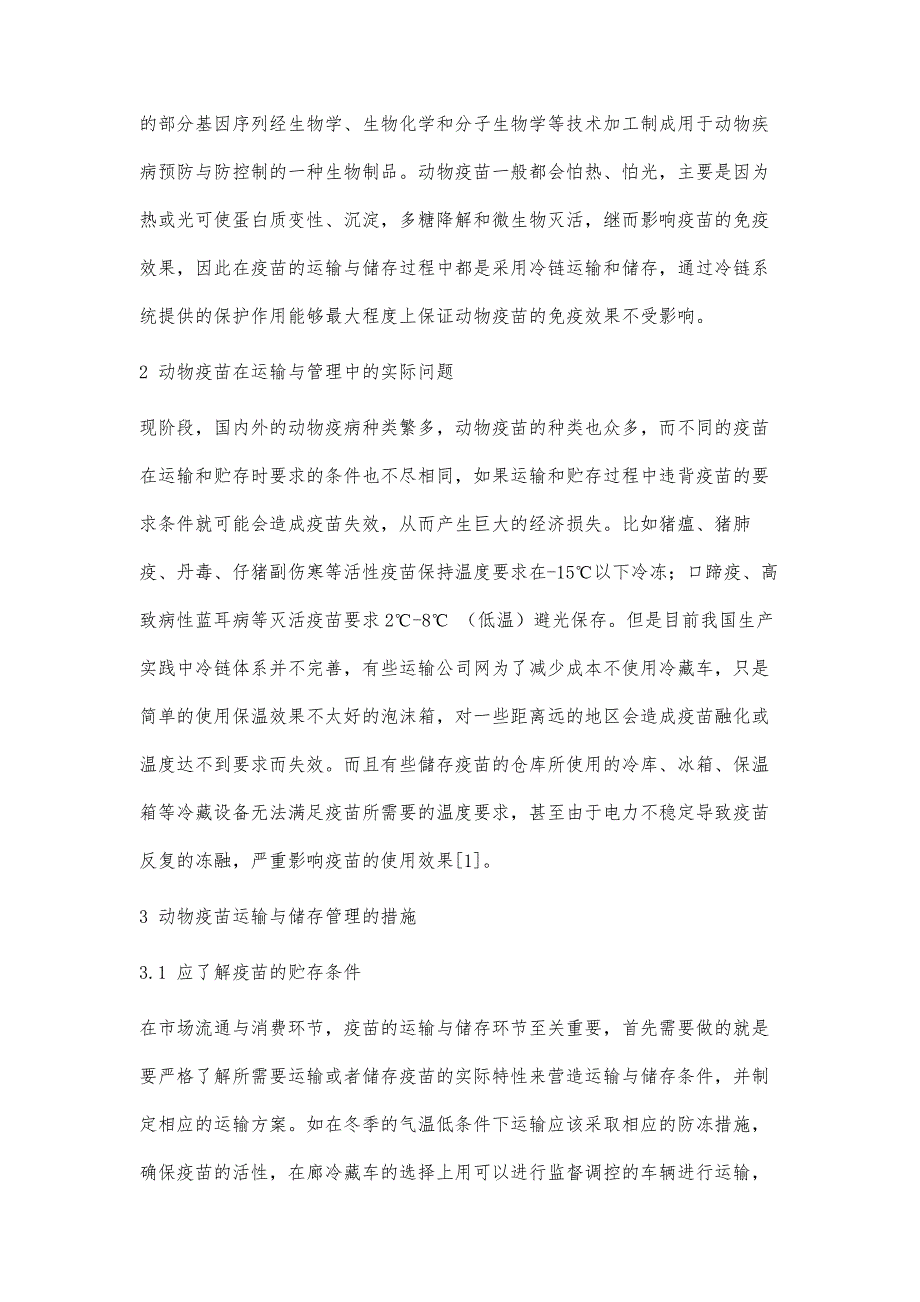 的部分基因序列经生物学、生物化学和分子生物学等技术加工制成用于动物疾病预防与防控制的一种生物制品。动物疫苗一般都会怕热、怕光，主要是因为热或光可使蛋白质变性、沉淀，多糖降解和微生物灭活，继而影响疫苗的免疫效果，因此在疫苗的运输与储存过程中都是采用冷链运输和储存，通过冷链系统提供的保护作用能够最大程度上保证动物疫苗的免疫效果不受影响。

2 动物疫苗在运输与管理中的实际问题

现阶段，国内外的动物疫病种类繁多，动物疫苗的种类也众多，而不同的疫苗在运输和贮存时要求的条件也不尽相同，如果运输和贮存过程中违背疫苗的要求条件就可能会造成疫苗失效，从而产生巨大的经济损失。比如猪瘟、猪肺疫、丹毒、仔猪副伤寒等活性疫苗保持温度要求在-15℃以下冷冻；口蹄疫、高致病性蓝耳病等灭活疫苗要求2℃-8℃ （低温）避光保存。但是目前我国生产实践中冷链体系并不完善，有些运输公司网为了减少成本不使用冷藏车，只是简单的使用保温效果不太好的泡沫箱，对一些距离远的地区会造成疫苗融化或温度达不到要求而失效。而且有些储存疫苗的仓库所使用的冷库、冰箱、保温箱等冷藏设备无法满足疫苗所需要的温度要求，甚至由于电力不稳定导致疫苗反复的冻融，严重影响疫苗的使用效果[1]。

3 动物疫苗运输与储存管理的措施

3.1 应了解疫苗的贮存条件

在市场流通与消费环节，疫苗的运输与储存环节至关重要，首先需要做的就是要严格了解所需要运输或者储存疫苗的实际特性来营造运输与储存条件，并制定相应的运输方案。如在冬季的气温低条件下运输应该采取相应的防冻措施，确保疫苗的活性，在廊冷藏车的选择上用可以进行监督调控的车辆进行运输，